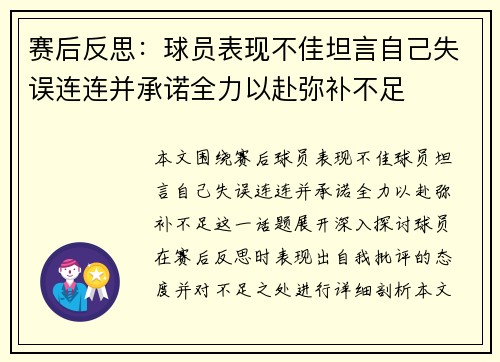 赛后反思：球员表现不佳坦言自己失误连连并承诺全力以赴弥补不足

本文围绕赛后球员表现不佳球员坦言自己失误连连并承诺全力以赴弥补不足这一话题展开深入探讨球员在赛后反思时表现出自我批评的态度并对不足之处进行详细剖析本文